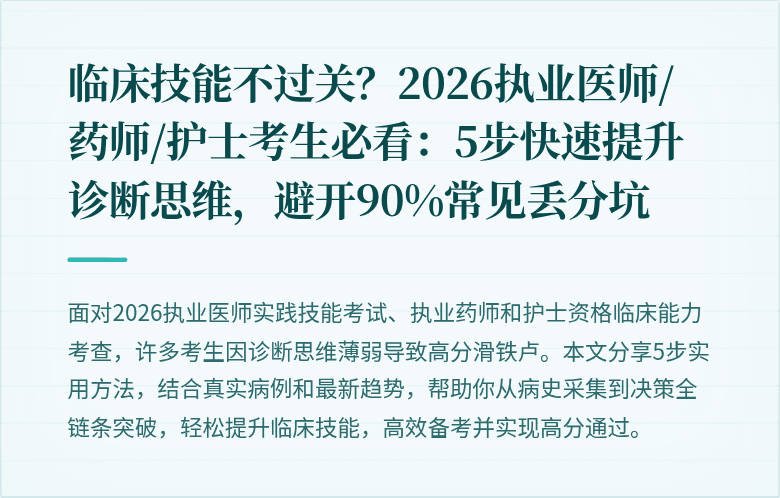 临床技能不过关？2026执业医师/药师/护士考生必看：5步快速提升诊断思维，避开90%常见丢分坑

面对2026执业医师实践技能考试、执业药师和护士资格临床能力考查，许多考生因诊断思维薄弱导致高分滑铁卢。本文分享5步实用方法，结合真实病例和最新趋势，帮助你从病史采集到决策全链条突破，轻松提升临床技能，高效备考并实现高分通过。